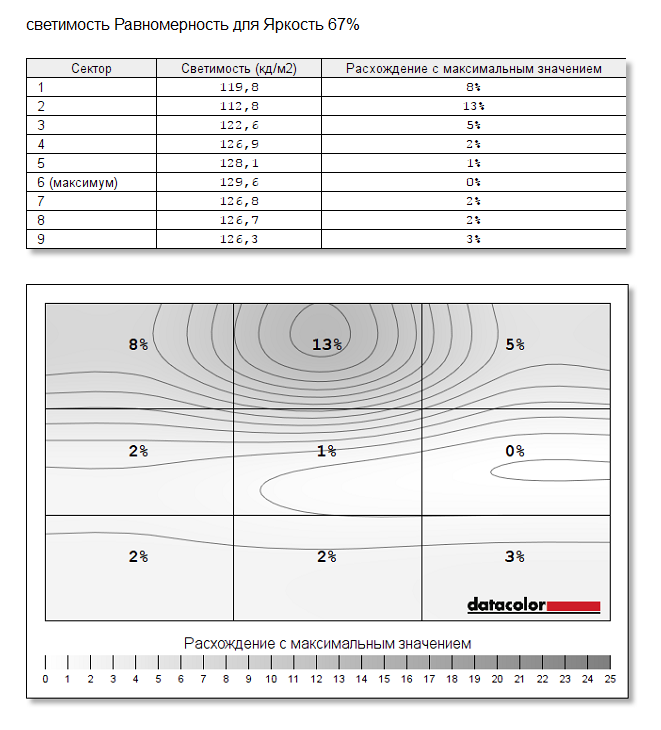 светимость Равномерность для Яркость 67%

| Сектор | Светимость (кд/м2) | Расхождение с максимальным значением |
|---|---|---|
| 1 | 119,8 | 8% |
| 2 | 112,8 | 13% |
| 3 | 122,6 | 5% |
| 4 | 126,9 | 2% |
| 5 | 128,1 | 1% |
| 6 (максимум) | 129,6 | 0% |
| 7 | 126,8 | 2% |
| 8 | 126,7 | 2% |
| 9 | 126,3 | 3% |

8% 13% 5%

2% 1% 0%

2% 2% 3%

datacolor

Расхождение с максимальным значением

0 1 2 3 4 5 6 7 8 9 10 11 12 13 14 15 16 17 18 19 20 21 22 23 24 25